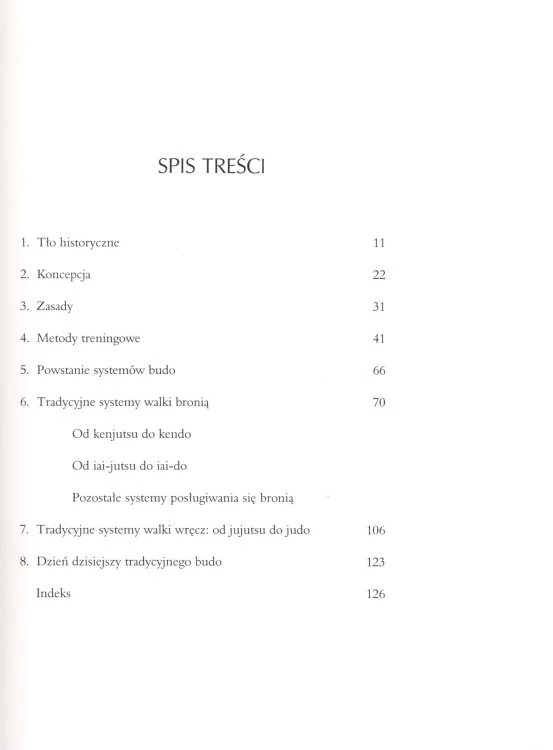 SPIS TREŚCI

1. Tło historyczne 11

2. Koncepcja 22

3. Zasady 31

4. Metody treningowe 41

5. Powstanie systemów budo 66

6. Tradycyjne systemy walki bronią 70

Od kenjutsu do kendo

Od iai-jutsu do iai-do

Pozostałe systemy posługiwania się bronią

7. Tradycyjne systemy walki wręcz: od jujutsu do judo 106

8. Dzień dzisiejszy tradycyjnego budo 123

Indeks 126